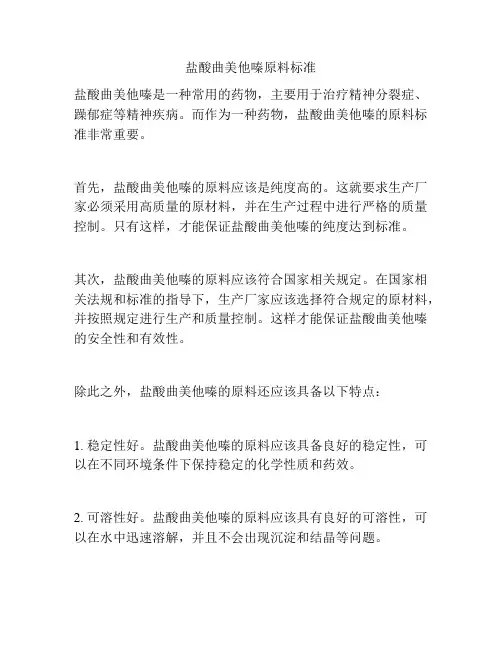 盐酸曲美他嗪原料标准

盐酸曲美他嗪是一种常用的药物，主要用于治疗精神分裂症、躁郁症等精神疾病。而作为一种药物，盐酸曲美他嗪的原料标准非常重要。

首先，盐酸曲美他嗪的原料应该是纯度高的。这就要求生产厂家必须采用高质量的原材料，并在生产过程中进行严格的质量控制。只有这样，才能保证盐酸曲美他嗪的纯度达到标准。

其次，盐酸曲美他嗪的原料应该符合国家相关规定。在国家相关法规和标准的指导下，生产厂家应该选择符合规定的原材料，并按照规定进行生产和质量控制。这样才能保证盐酸曲美他嗪的安全性和有效性。

除此之外，盐酸曲美他嗪的原料还应该具备以下特点：

1. 稳定性好。盐酸曲美他嗪的原料应该具备良好的稳定性，可以在不同环境条件下保持稳定的化学性质和药效。

2. 可溶性好。盐酸曲美他嗪的原料应该具有良好的可溶性，可以在水中迅速溶解，并且不会出现沉淀和结晶等问题。